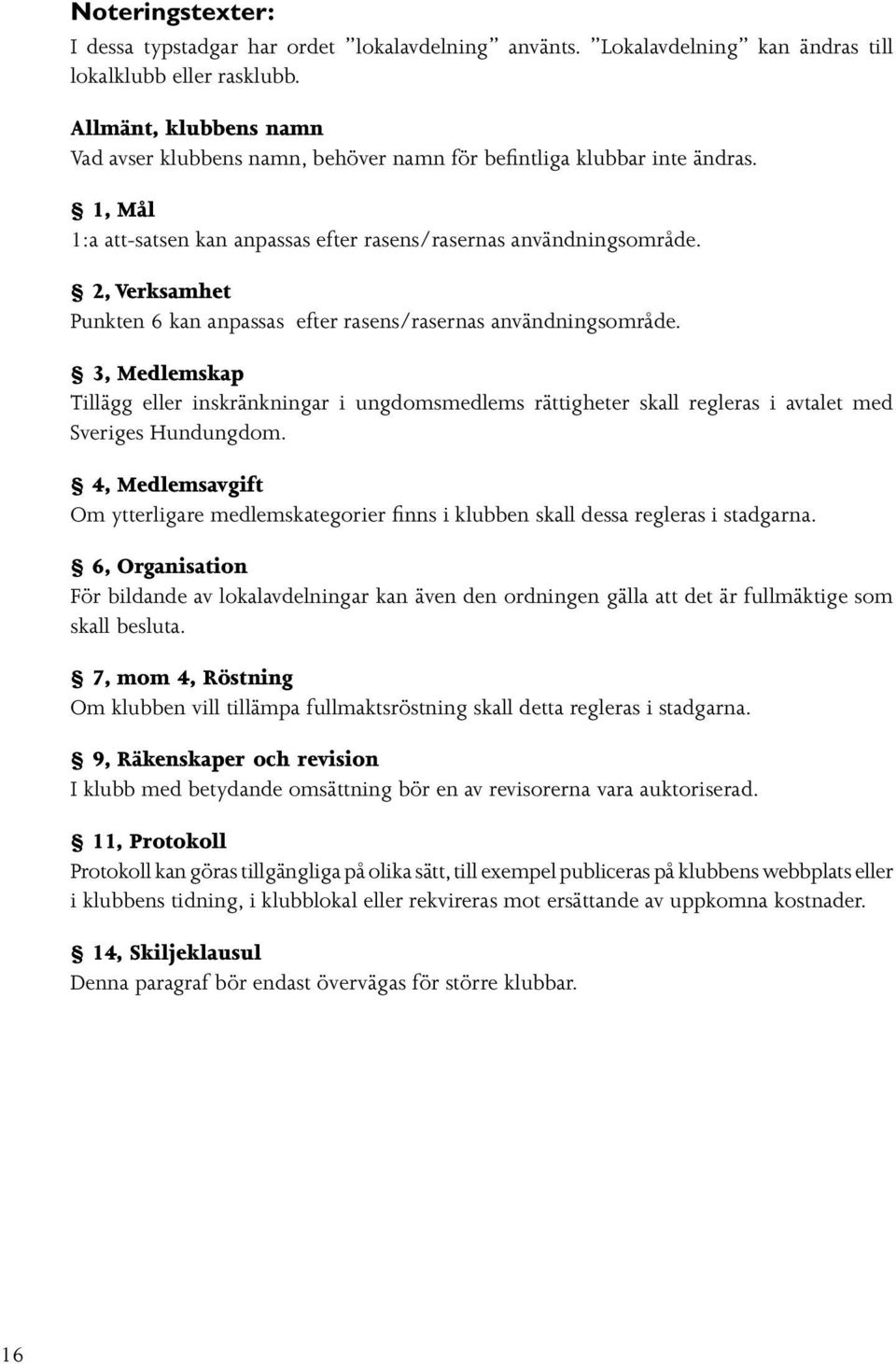 Noteringstexter:
I dessa typstadgar har ordet ”lokalavdelning” använts. ”Lokalavdelning” kan ändras till lokalklubb eller rasklubb.

Allmänt, klubbens namn
Vad avser klubbens namn, behöver namn för befintliga klubbar inte ändras.

§ 1, Mål
1:a att-satsen kan anpassas efter rasens/rasernas användningsområde.

§ 2, Verksamhet
Punkten 6 kan anpassas efter rasens/rasernas användningsområde.

§ 3, Medlemskap
Tillägg eller inskränkningar i ungdomsmedlems rättigheter skall regleras i avtalet med Sveriges Hundungdom.

§ 4, Medlemsavgift
Om ytterligare medlemskategorier finns i klubben skall dessa regleras i stadgarna.

§ 6, Organisation
För bildande av lokalavdelningar kan även den ordningen gälla att det är fullmäktige som skall besluta.

§ 7, mom 4, Röstning
Om klubben vill tillämpa fullmaktsröstning skall detta regleras i stadgarna.

§ 9, Räkenskaper och revision
I klubb med betydande omsättning bör en av revisorerna vara auktoriserad.

§ 11, Protokoll
Protokoll kan göras tillgängliga på olika sätt, till exempel publiceras på klubbens webbplats eller i klubbens tidning, i klubblokal eller rekvireras mot ersättande av uppkomna kostnader.

§ 14, Skiljeklausul
Denna paragraf bör endast övervägas för större klubbar.

16